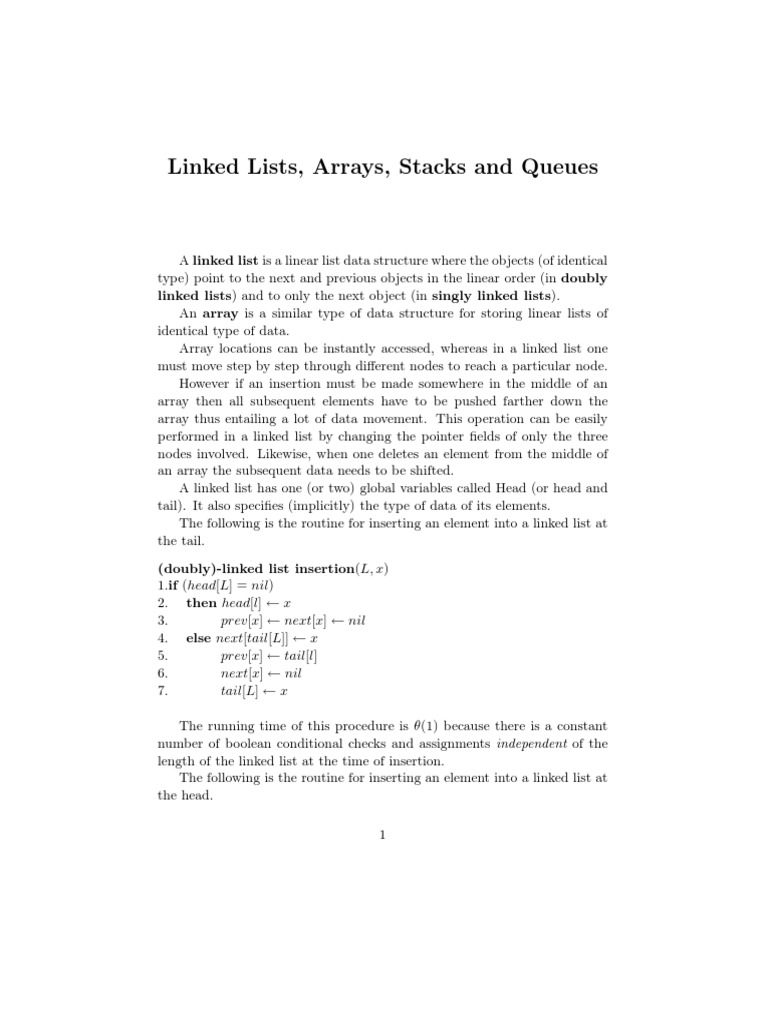 Linked Lists, Arrays, Stacks and Queues

A linked list is a linear list data structure where the objects (of identical type) point to the next and previous objects in the linear order (in doubly linked lists) and to only the next object (in singly linked lists).

An array is a similar type of data structure for storing linear lists of identical type of data.

Array locations can be instantly accessed, whereas in a linked list one must move step by step through different nodes to reach a particular node.

However if an insertion must be made somewhere in the middle of an array then all subsequent elements have to be pushed farther down the array thus entailing a lot of data movement. This operation can be easily performed in a linked list by changing the pointer fields of only the three nodes involved. Likewise, when one deletes an element from the middle of an array the subsequent data needs to be shifted.

A linked list has one (or two) global variables called Head (or head and tail). It also specifies (implicitly) the type of data of its elements.

The following is the routine for inserting an element into a linked list at the tail.

(doubly)-linked list insertion$(L, x)$
1.if $(head[L] = nil)$
2. then $head[l] \leftarrow x$
3. $prev[x] \leftarrow next[x] \leftarrow nil$
4. else $next[tail[L]] \leftarrow x$
5. $prev[x] \leftarrow tail[l]$
6. $next[x] \leftarrow nil$
7. $tail[L] \leftarrow x$

The running time of this procedure is $\theta(1)$ because there is a constant number of boolean conditional checks and assignments independent of the length of the linked list at the time of insertion.

The following is the routine for inserting an element into a linked list at the head.

1